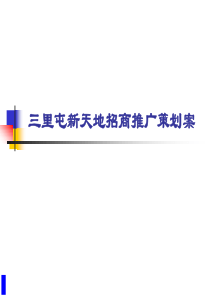 三里屯新天地招商推广策划案